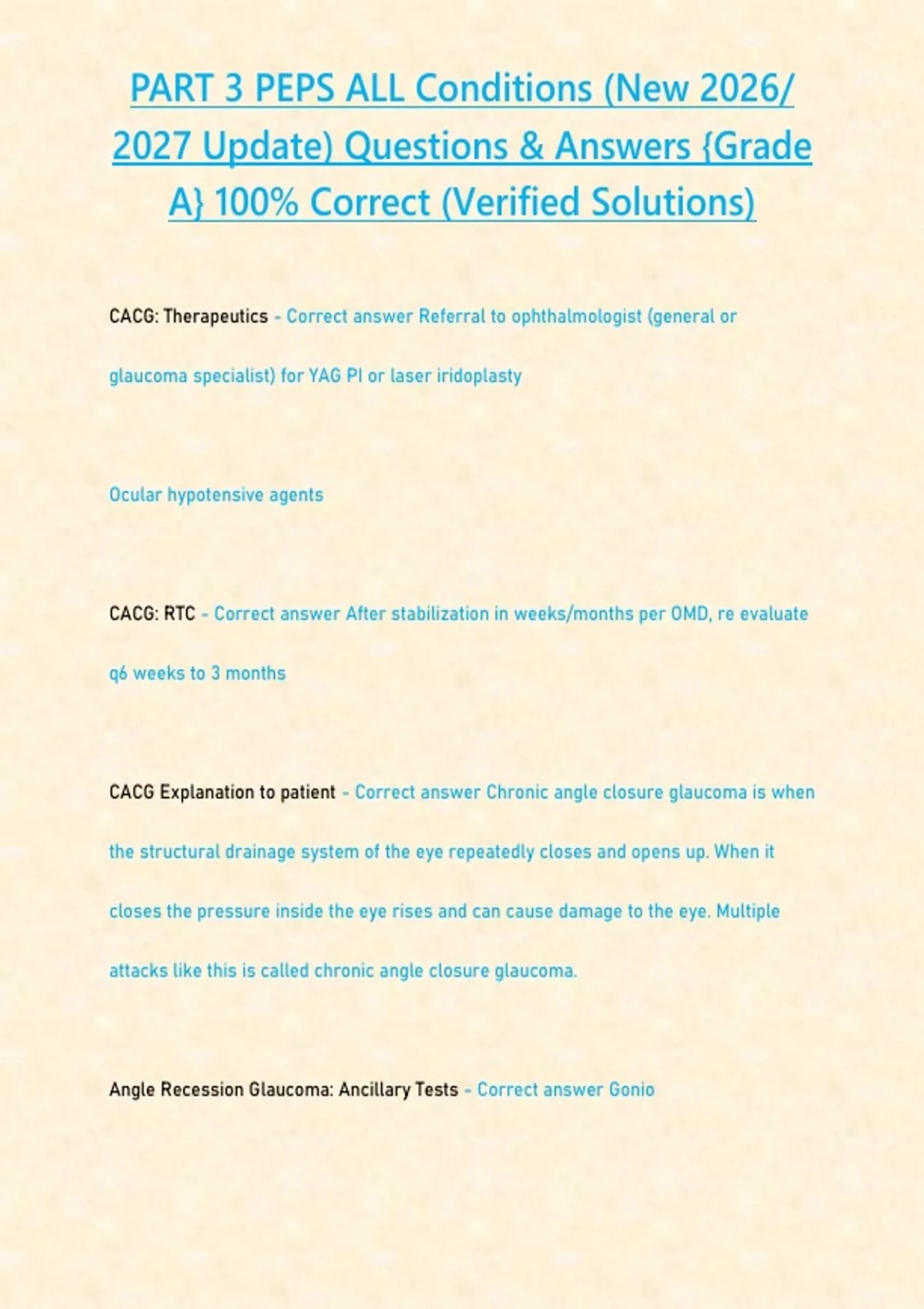 PART 3 PEPS ALL Conditions (New 2026/ 2027 Update) Questions & Answers {Grade A} 100% Correct (Verified Solutions)

CACG: Therapeutics - Correct answer Referral to ophthalmologist (general or glaucoma specialist) for YAG PI or laser iridoplasty

Ocular hypotensive agents

CACG: RTC - Correct answer After stabilization in weeks/months per OMD, re evaluate q6 weeks to 3 months

CACG Explanation to patient - Correct answer Chronic angle closure glaucoma is when the structural drainage system of the eye repeatedly closes and opens up. When it closes the pressure inside the eye rises and can cause damage to the eye. Multiple attacks like this is called chronic angle closure glaucoma.

Angle Recession Glaucoma: Ancillary Tests - Correct answer Gonio